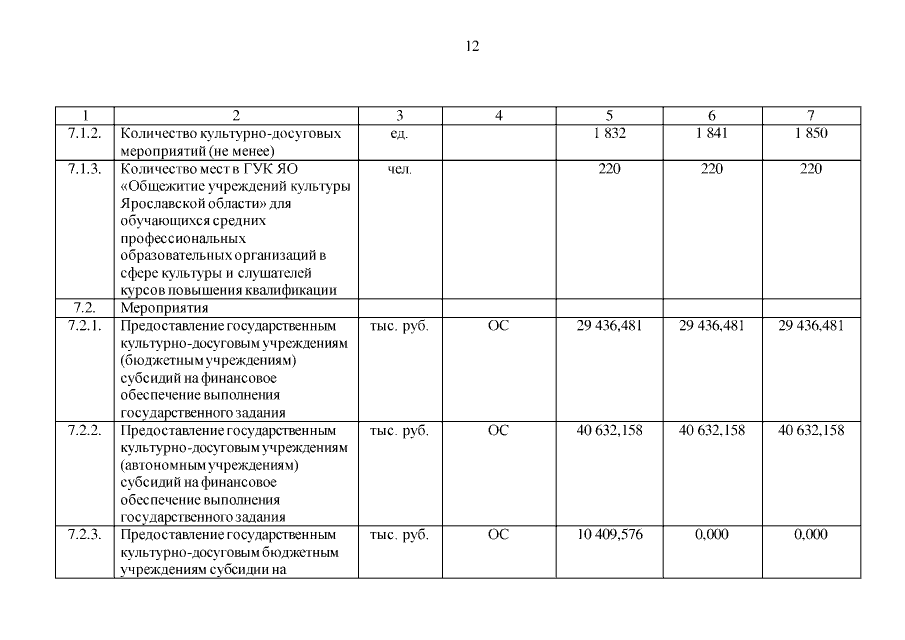 12

| 1 | 2 | 3 | 4 | 5 | 6 | 7 |
|---|---|---|---|---|---|---|
| 7.1.2. | Количество культурно-досуговых мероприятий (не менее) | ед. | | 1 832 | 1 841 | 1 850 |
| 7.1.3. | Количество мест в ГУК ЯО «Общежитие учреждений культуры Ярославской области» для обучающихся средних профессиональных образовательных организаций в сфере культуры и слушателей курсов повышения квалификации | чел. | | 220 | 220 | 220 |
| 7.2. | Мероприятия | | | | | |
| 7.2.1. | Предоставление государственным культурно-досуговым учреждениям (бюджетным учреждениям) субсидий на финансовое обеспечение выполнения государственного задания | тыс. руб. | ОС | 29 436,481 | 29 436,481 | 29 436,481 |
| 7.2.2. | Предоставление государственным культурно-досуговым учреждениям (автономным учреждениям) субсидий на финансовое обеспечение выполнения государственного задания | тыс. руб. | ОС | 40 632,158 | 40 632,158 | 40 632,158 |
| 7.2.3. | Предоставление государственным культурно-досуговым бюджетным учреждениям субсидии на | тыс. руб. | ОС | 10 409,576 | 0,000 | 0,000 |